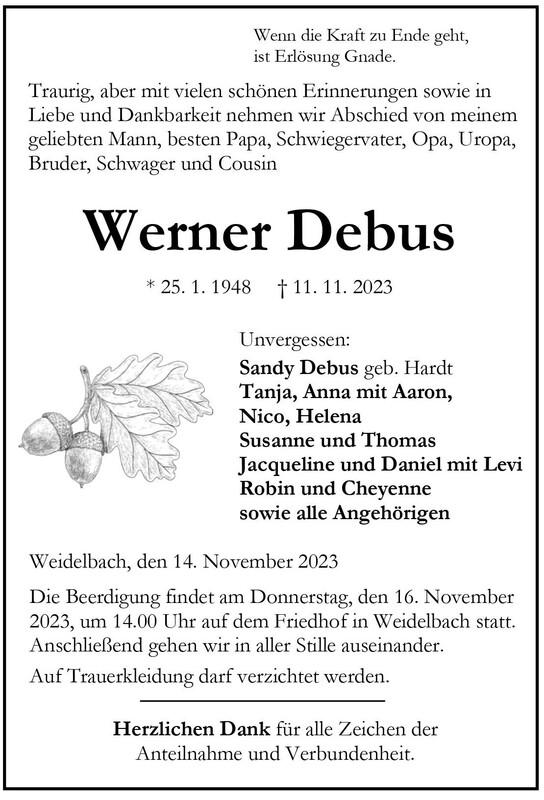 Wenn die Kraft zu Ende geht,
ist Erlösung Gnade.

Traurig, aber mit vielen schönen Erinnerungen sowie in Liebe und Dankbarkeit nehmen wir Abschied von meinem geliebten Mann, besten Papa, Schwiegervater, Opa, Uropa, Bruder, Schwager und Cousin

Werner Debus

* 25. 1. 1948 † 11. 11. 2023

Unvergessen:
Sandy Debus geb. Hardt
Tanja, Anna mit Aaron,
Nico, Helena
Susanne und Thomas
Jacqueline und Daniel mit Levi
Robin und Cheyenne
sowie alle Angehörigen

Weidelbach, den 14. November 2023

Die Beerdigung findet am Donnerstag, den 16. November 2023, um 14.00 Uhr auf dem Friedhof in Weidelbach statt. Anschließend gehen wir in aller Stille auseinander.

Auf Trauerkleidung darf verzichtet werden.

Herzlichen Dank für alle Zeichen der Anteilnahme und Verbundenheit.